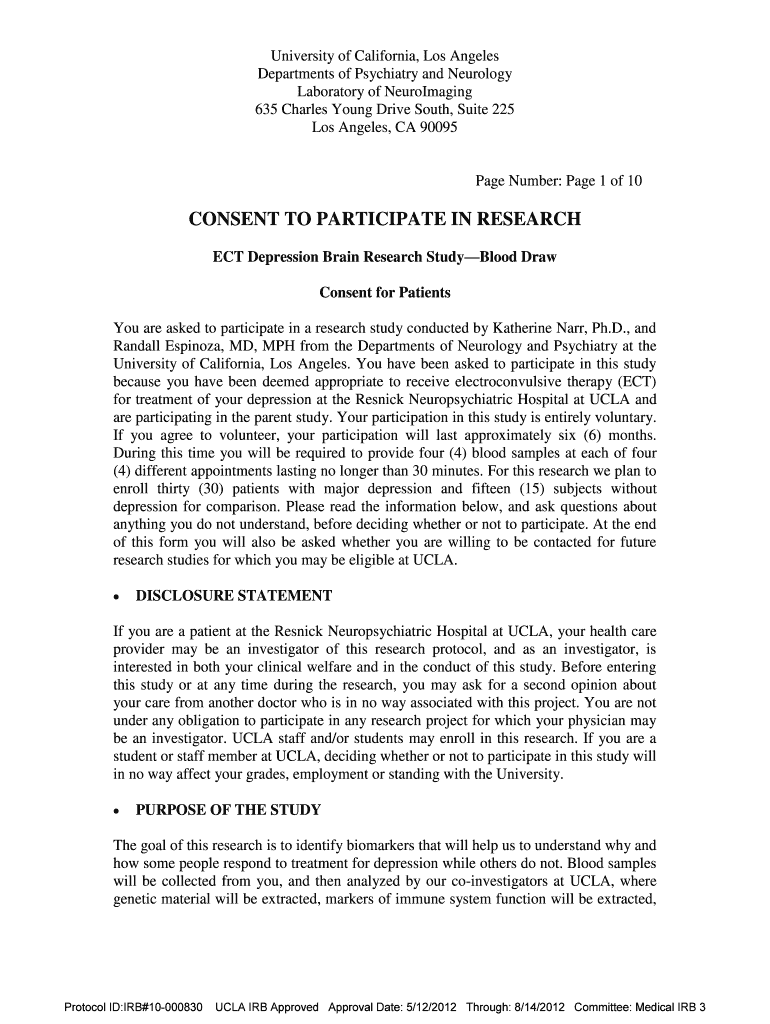 University of California, Los Angeles
Departments of Psychiatry and Neurology
Laboratory of NeuroImaging
635 Charles Young Drive South, Suite 225
Los Angeles, CA 90095

Page Number: Page 1 of 10

CONSENT TO PARTICIPATE IN RESEARCH

ECT Depression Brain Research Study—Blood Draw

Consent for Patients

You are asked to participate in a research study conducted by Katherine Narr, Ph.D., and Randall Espinoza, MD, MPH from the Departments of Neurology and Psychiatry at the University of California, Los Angeles. You have been asked to participate in this study because you have been deemed appropriate to receive electroconvulsive therapy (ECT) for treatment of your depression at the Resnick Neuropsychiatric Hospital at UCLA and are participating in the parent study. Your participation in this study is entirely voluntary. If you agree to volunteer, your participation will last approximately six (6) months. During this time you will be required to provide four (4) blood samples at each of four (4) different appointments lasting no longer than 30 minutes. For this research we plan to enroll thirty (30) patients with major depression and fifteen (15) subjects without depression for comparison. Please read the information below, and ask questions about anything you do not understand, before deciding whether or not to participate. At the end of this form you will also be asked whether you are willing to be contacted for future research studies for which you may be eligible at UCLA.

• DISCLOSURE STATEMENT

If you are a patient at the Resnick Neuropsychiatric Hospital at UCLA, your health care provider may be an investigator of this research protocol, and as an investigator, is interested in both your clinical welfare and in the conduct of this study. Before entering this study or at any time during the research, you may ask for a second opinion about your care from another doctor who is in no way associated with this project. You are not under any obligation to participate in any research project for which your physician may be an investigator. UCLA staff and/or students may enroll in this research. If you are a student or staff member at UCLA, deciding whether or not to participate in this study will in no way affect your grades, employment or standing with the University.

• PURPOSE OF THE STUDY

The goal of this research is to identify biomarkers that will help us to understand why and how some people respond to treatment for depression while others do not. Blood samples will be collected from you, and then analyzed by our co-investigators at UCLA, where genetic material will be extracted, markers of immune system function will be extracted,

Protocol ID:IRB#10-000830 UCLA IRB Approved Approval Date: 5/12/2012 Through: 8/14/2012 Committee: Medical IRB 3